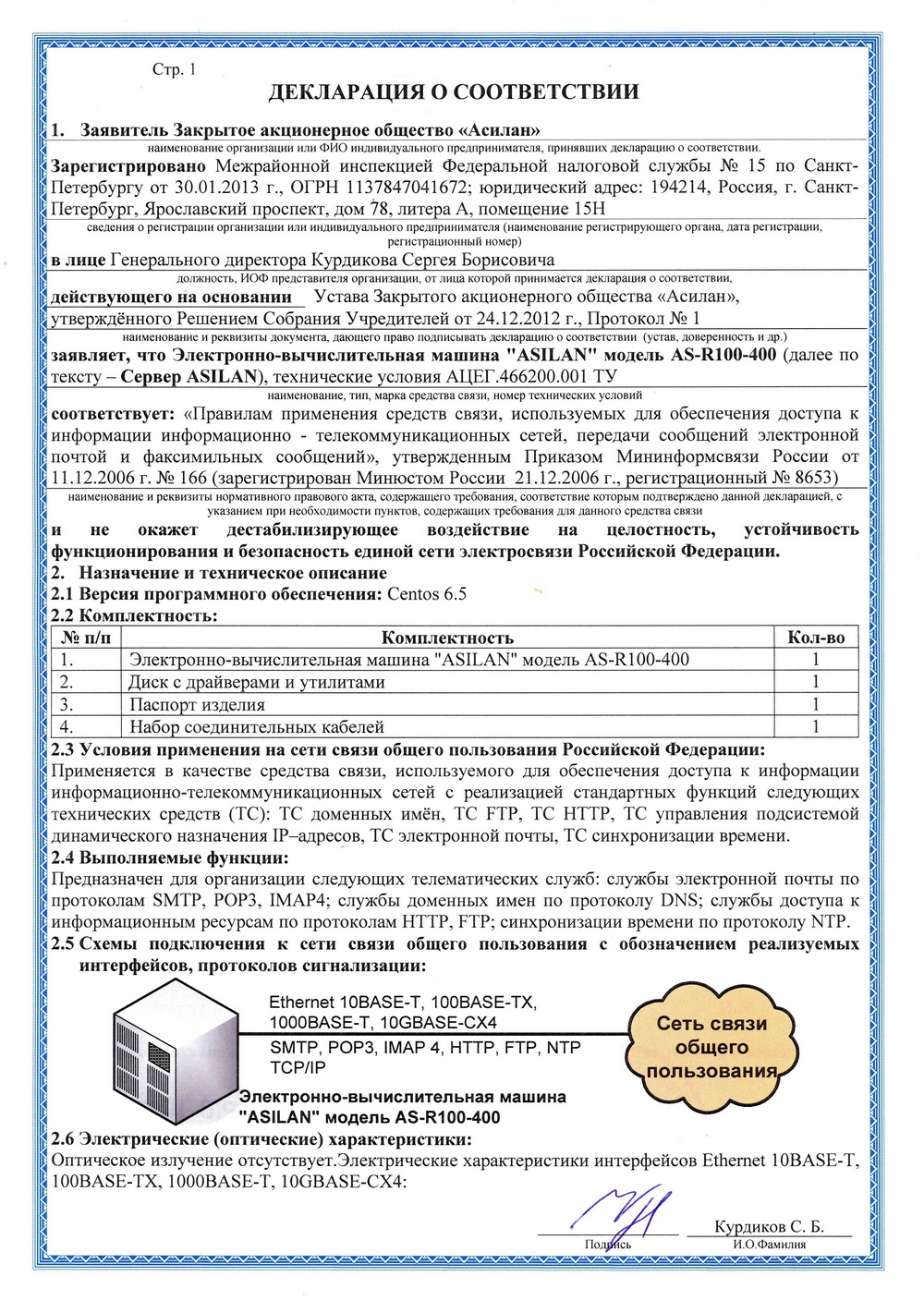 Стр. 1

ДЕКЛАРАЦИЯ О СООТВЕТСТВИИ

1. Заявитель Закрытое акционерное общество «Асилан»

наименование организации или ФИО индивидуального предпринимателя, принявших декларацию о соответствии.

Зарегистрировано Межрайонной инспекцией Федеральной налоговой службы № 15 по Санкт-Петербургу от 30.01.2013 г., ОГРН 1137847041672; юридический адрес: 194214, Россия, г. Санкт-Петербург, Ярославский проспект, дом 78, литера А, помещение 15Н

сведения о регистрации организации или индивидуального предпринимателя (наименование регистрирующего органа, дата регистрации, регистрационный номер)

в лице Генерального директора Курдикова Сергея Борисовича

должность, ИОФ представителя организации, от лица которой принимается декларация о соответствии,

действующего на основании Устава Закрытого акционерного общества «Асилан», утверждённого Решением Собрания Учредителей от 24.12.2012 г., Протокол № 1

наименование и реквизиты документа, дающего право подписывать декларацию о соответствии (устав, доверенность и др.)

заявляет, что Электронно-вычислительная машина "ASILAN" модель AS-R100-400 (далее по тексту – Сервер ASILAN), технические условия АЦЕГ.466200.001 ТУ

наименование, тип, марка средства связи, номер технических условий

соответствует: «Правилам применения средств связи, используемых для обеспечения доступа к информации информационно - телекоммуникационных сетей, передачи сообщений электронной почтой и факсимильных сообщений», утвержденным Приказом Мининформсвязи России от 11.12.2006 г. № 166 (зарегистрирован Минюстом России 21.12.2006 г., регистрационный № 8653)

наименование и реквизиты нормативного правового акта, содержащего требования, соответствие которым подтверждено данной декларацией, с указанием при необходимости пунктов, содержащих требования для данного средства связи

и не окажет дестабилизирующее воздействие на целостность, устойчивость функционирования и безопасность единой сети электросвязи Российской Федерации.

2. Назначение и техническое описание

2.1 Версия программного обеспечения: Centos 6.5

2.2 Комплектность:

| № п/п | Комплектность | Кол-во |
|---|---|---|
| 1. | Электронно-вычислительная машина "ASILAN" модель AS-R100-400 | 1 |
| 2. | Диск с драйверами и утилитами | 1 |
| 3. | Паспорт изделия | 1 |
| 4. | Набор соединительных кабелей | 1 |

2.3 Условия применения на сети связи общего пользования Российской Федерации:
Применяется в качестве средства связи, используемого для обеспечения доступа к информации информационно-телекоммуникационных сетей с реализацией стандартных функций следующих технических средств (ТС): ТС доменных имён, ТС FTP, ТС HTTP, ТС управления подсистемой динамического назначения IP–адресов, ТС электронной почты, ТС синхронизации времени.

2.4 Выполняемые функции:
Предназначен для организации следующих телематических служб: службы электронной почты по протоколам SMTP, POP3, IMAP4; службы доменных имен по протоколу DNS; службы доступа к информационным ресурсам по протоколам HTTP, FTP; синхронизации времени по протоколу NTP.

2.5 Схемы подключения к сети связи общего пользования с обозначением реализуемых интерфейсов, протоколов сигнализации:

Ethernet 10BASE-T, 100BASE-TX, 1000BASE-T, 10GBASE-CX4
SMTP, POP3, IMAP 4, HTTP, FTP, NTP
TCP/IP
Сеть связи общего пользования
Электронно-вычислительная машина "ASILAN" модель AS-R100-400

2.6 Электрические (оптические) характеристики:
Оптическое излучение отсутствует.Электрические характеристики интерфейсов Ethernet 10BASE-T, 100BASE-TX, 1000BASE-T, 10GBASE-CX4:

Подпись
Курдиков С. Б.
И.О.Фамилия